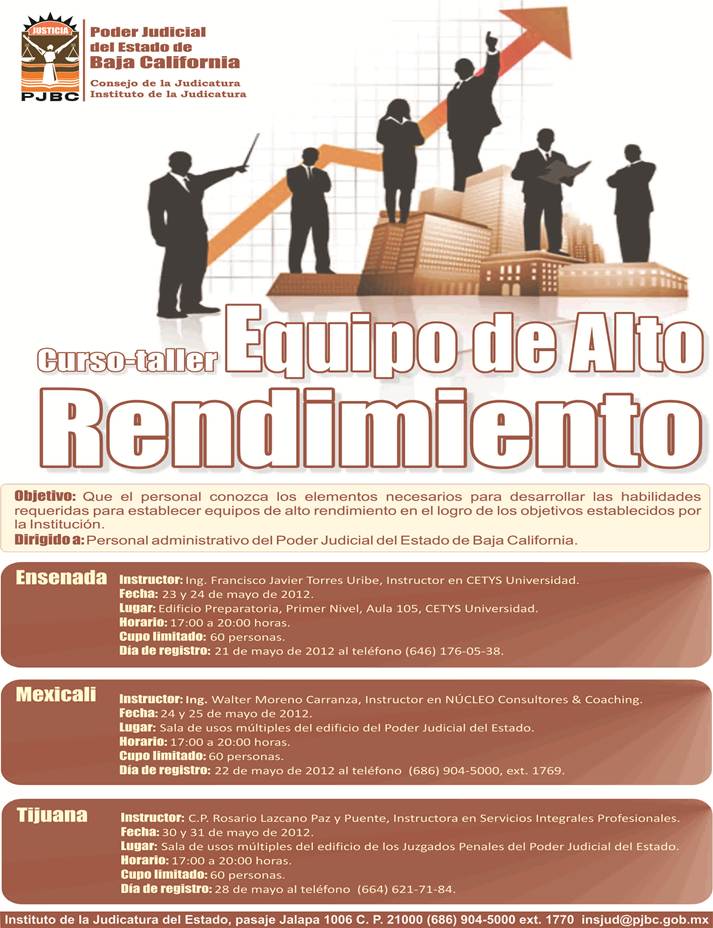 JUSTICIA
PJBC
Poder Judicial
del Estado de
Baja California
Consejo de la Judicatura
Instituto de la Judicatura

Curso-taller Equipo de Alto Rendimiento

Objetivo: Que el personal conozca los elementos necesarios para desarrollar las habilidades requeridas para establecer equipos de alto rendimiento en el logro de los objetivos establecidos por la Institución.
Dirigido a: Personal administrativo del Poder Judicial del Estado de Baja California.

Ensenada
Instructor: Ing. Francisco Javier Torres Uribe, Instructor en CETYS Universidad.
Fecha: 23 y 24 de mayo de 2012.
Lugar: Edificio Preparatoria, Primer Nivel, Aula 105, CETYS Universidad.
Horario: 17:00 a 20:00 horas.
Cupo limitado: 60 personas.
Día de registro: 21 de mayo de 2012 al teléfono (646) 176-05-38.

Mexicali
Instructor: Ing. Walter Moreno Carranza, Instructor en NÚCLEO Consultores & Coaching.
Fecha: 24 y 25 de mayo de 2012.
Lugar: Sala de usos múltiples del edificio del Poder Judicial del Estado.
Horario: 17:00 a 20:00 horas.
Cupo limitado: 60 personas.
Día de registro: 22 de mayo de 2012 al teléfono (686) 904-5000, ext. 1769.

Tijuana
Instructor: C.P. Rosario Lazcano Paz y Puente, Instructora en Servicios Integrales Profesionales.
Fecha: 30 y 31 de mayo de 2012.
Lugar: Sala de usos múltiples del edificio de los Juzgados Penales del Poder Judicial del Estado.
Horario: 17:00 a 20:00 horas.
Cupo limitado: 60 personas.
Día de registro: 28 de mayo al teléfono (664) 621-71-84.

Instituto de la Judicatura del Estado, pasaje Jalapa 1006 C. P. 21000 (686) 904-5000 ext. 1770 insjud@pjbc.gob.mx